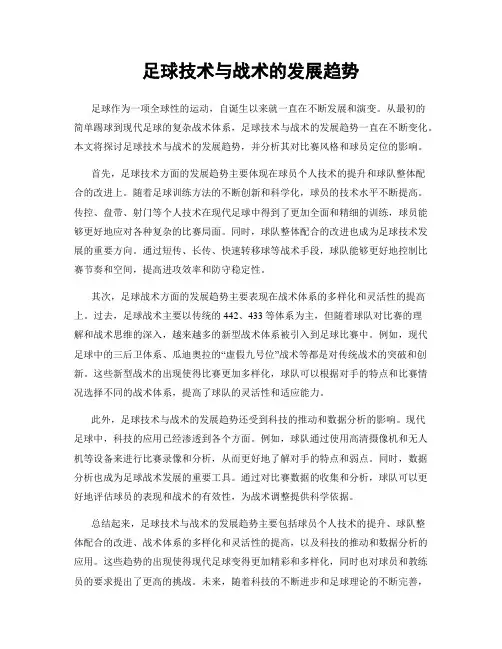 足球技术与战术的发展趋势

足球作为一项全球性的运动，自诞生以来就一直在不断发展和演变。从最初的简单踢球到现代足球的复杂战术体系，足球技术与战术的发展趋势一直在不断变化。本文将探讨足球技术与战术的发展趋势，并分析其对比赛风格和球员定位的影响。

首先，足球技术方面的发展趋势主要体现在球员个人技术的提升和球队整体配合的改进上。随着足球训练方法的不断创新和科学化，球员的技术水平不断提高。传控、盘带、射门等个人技术在现代足球中得到了更加全面和精细的训练，球员能够更好地应对各种复杂的比赛局面。同时，球队整体配合的改进也成为足球技术发展的重要方向。通过短传、长传、快速转移球等战术手段，球队能够更好地控制比赛节奏和空间，提高进攻效率和防守稳定性。

其次，足球战术方面的发展趋势主要表现在战术体系的多样化和灵活性的提高上。过去，足球战术主要以传统的 442、433 等体系为主，但随着球队对比赛的理解和战术思维的深入，越来越多的新型战术体系被引入到足球比赛中。例如，现代足球中的三后卫体系、瓜迪奥拉的“虚假九号位”战术等都是对传统战术的突破和创新。这些新型战术的出现使得比赛更加多样化，球队可以根据对手的特点和比赛情况选择不同的战术体系，提高了球队的灵活性和适应能力。

此外，足球技术与战术的发展趋势还受到科技的推动和数据分析的影响。现代足球中，科技的应用已经渗透到各个方面。例如，球队通过使用高清摄像机和无人机等设备来进行比赛录像和分析，从而更好地了解对手的特点和弱点。同时，数据分析也成为足球战术发展的重要工具。通过对比赛数据的收集和分析，球队可以更好地评估球员的表现和战术的有效性，为战术调整提供科学依据。

总结起来，足球技术与战术的发展趋势主要包括球员个人技术的提升、球队整体配合的改进、战术体系的多样化和灵活性的提高，以及科技的推动和数据分析的应用。这些趋势的出现使得现代足球变得更加精彩和多样化，同时也对球员和教练员的要求提出了更高的挑战。未来，随着科技的不断进步和足球理论的不断完善，